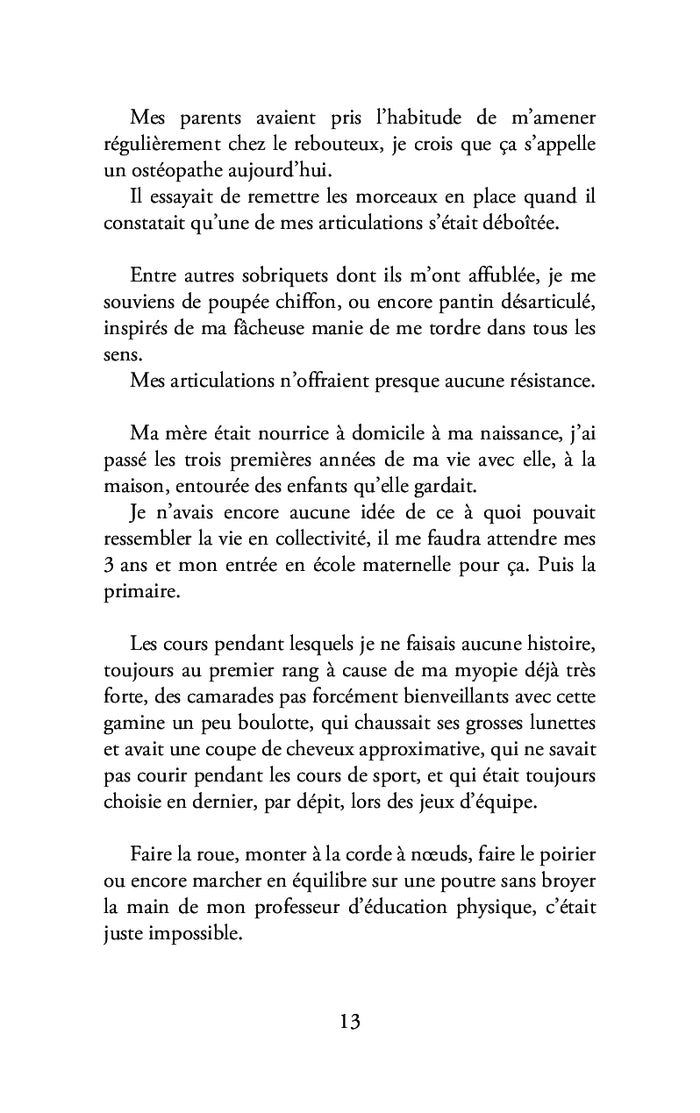 Mes parents avaient pris l'habitude de m'amener régulièrement chez le rebouteux, je crois que ça s'appelle un ostéopathe aujourd'hui.
Il essayait de remettre les morceaux en place quand il constatait qu'une de mes articulations s'était déboîtée.

Entre autres sobriquets dont ils m'ont affublée, je me souviens de poupée chiffon, ou encore pantin désarticulé, inspirés de ma fâcheuse manie de me tordre dans tous les sens.
Mes articulations n'offraient presque aucune résistance.

Ma mère était nourrice à domicile à ma naissance, j'ai passé les trois premières années de ma vie avec elle, à la maison, entourée des enfants qu'elle gardait.
Je n'avais encore aucune idée de ce à quoi pouvait ressembler la vie en collectivité, il me faudra attendre mes 3 ans et mon entrée en école maternelle pour ça. Puis la primaire.

Les cours pendant lesquels je ne faisais aucune histoire, toujours au premier rang à cause de ma myopie déjà très forte, des camarades pas forcément bienveillants avec cette gamine un peu boulotte, qui chaussait ses grosses lunettes et avait une coupe de cheveux approximative, qui ne savait pas courir pendant les cours de sport, et qui était toujours choisie en dernier, par dépit, lors des jeux d'équipe.

Faire la roue, monter à la corde à nœuds, faire le poirier ou encore marcher en équilibre sur une poutre sans broyer la main de mon professeur d'éducation physique, c'était juste impossible.

13